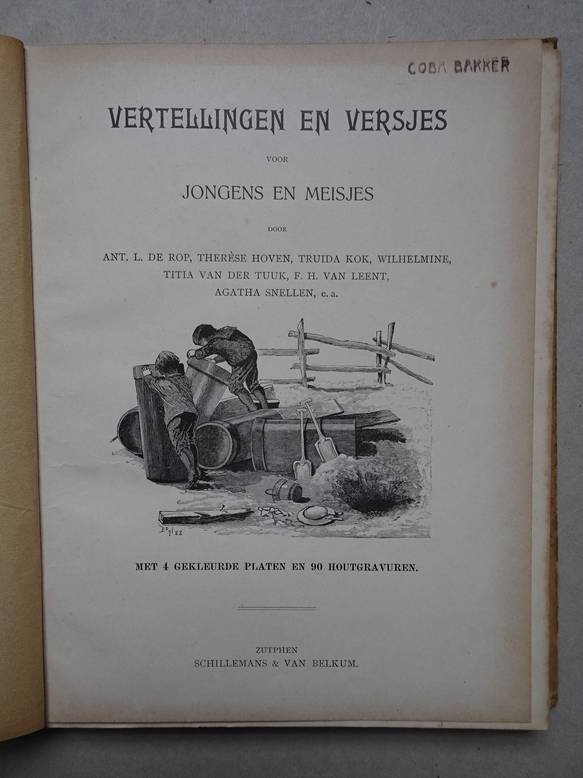 COBA BAKKER

VERTELLINGEN EN VERSJES

VOOR

JONGENS EN MEISJES

DOOR

ANT. L. DE ROP, THERÈSE HOVEN, TRUIDA KOK, WILHELMINE, TITIA VAN DER TUUK, F. H. VAN LEENT, AGATHA SNELLEN, e. a.

MET 4 GEKLEURDE PLATEN EN 90 HOUTGRAVUREN.

ZUTPHEN
SCHILLEMANS & VAN BELKUM.